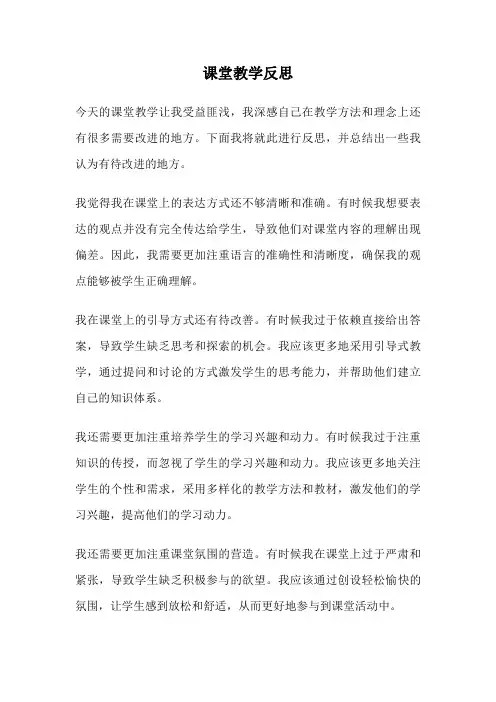 课堂教学反思

今天的课堂教学让我受益匪浅，我深感自己在教学方法和理念上还有很多需要改进的地方。下面我将就此进行反思，并总结出一些我认为有待改进的地方。

我觉得我在课堂上的表达方式还不够清晰和准确。有时候我想要表达的观点并没有完全传达给学生，导致他们对课堂内容的理解出现偏差。因此，我需要更加注重语言的准确性和清晰度，确保我的观点能够被学生正确理解。

我在课堂上的引导方式还有待改善。有时候我过于依赖直接给出答案，导致学生缺乏思考和探索的机会。我应该更多地采用引导式教学，通过提问和讨论的方式激发学生的思考能力，并帮助他们建立自己的知识体系。

我还需要更加注重培养学生的学习兴趣和动力。有时候我过于注重知识的传授，而忽视了学生的学习兴趣和动力。我应该更多地关注学生的个性和需求，采用多样化的教学方法和教材，激发他们的学习兴趣，提高他们的学习动力。

我还需要更加注重课堂氛围的营造。有时候我在课堂上过于严肃和紧张，导致学生缺乏积极参与的欲望。我应该通过创设轻松愉快的氛围，让学生感到放松和舒适，从而更好地参与到课堂活动中。